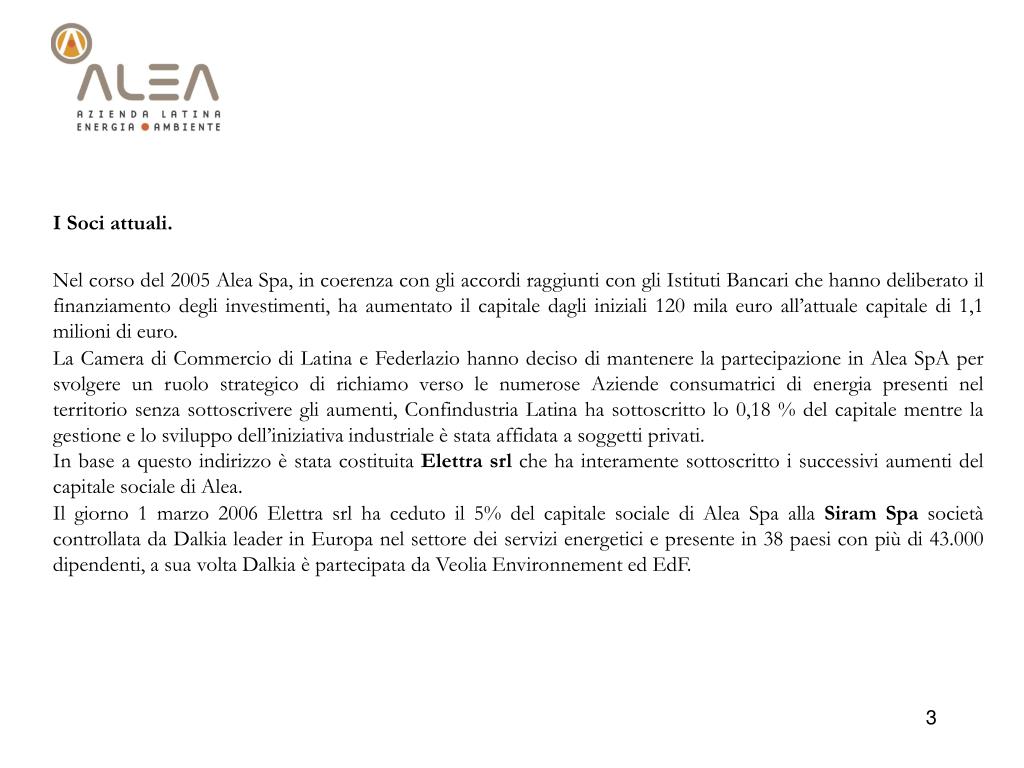 ALEA
AZIENDA LATINA
ENERGIA AMBIENTE

I Soci attuali.

Nel corso del 2005 Alea Spa, in coerenza con gli accordi raggiunti con gli Istituti Bancari che hanno deliberato il finanziamento degli investimenti, ha aumentato il capitale dagli iniziali 120 mila euro all'attuale capitale di 1,1 milioni di euro.
La Camera di Commercio di Latina e Federlazio hanno deciso di mantenere la partecipazione in Alea SpA per svolgere un ruolo strategico di richiamo verso le numerose Aziende consumatrici di energia presenti nel territorio senza sottoscrivere gli aumenti, Confindustria Latina ha sottoscritto lo 0,18 % del capitale mentre la gestione e lo sviluppo dell'iniziativa industriale è stata affidata a soggetti privati.
In base a questo indirizzo è stata costituita Elettra srl che ha interamente sottoscritto i successivi aumenti del capitale sociale di Alea.
Il giorno 1 marzo 2006 Elettra srl ha ceduto il 5% del capitale sociale di Alea Spa alla Siram Spa società controllata da Dalkia leader in Europa nel settore dei servizi energetici e presente in 38 paesi con più di 43.000 dipendenti, a sua volta Dalkia è partecipata da Veolia Environnement ed EdF.

3